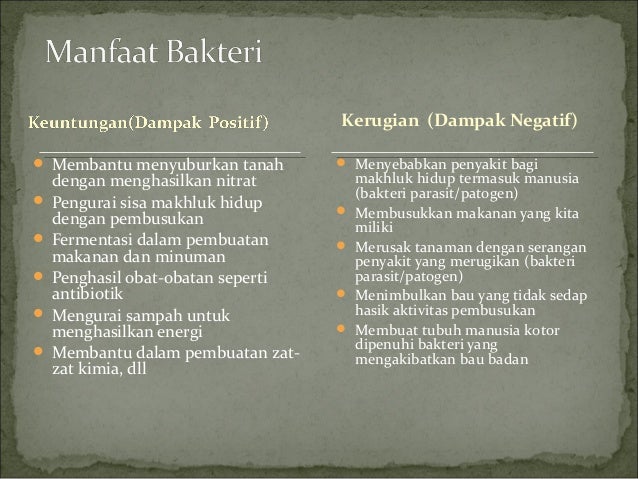 Manfaat Bakteri

Keuntungan(Dampak Positif)

- Membantu menyuburkan tanah dengan menghasilkan nitrat
- Pengurai sisa makhluk hidup dengan pembusukan
- Fermentasi dalam pembuatan makanan dan minuman
- Penghasil obat-obatan seperti antibiotik
- Mengurai sampah untuk menghasilkan energi
- Membantu dalam pembuatan zat-zat kimia, dll

Kerugian (Dampak Negatif)

- Menyebabkan penyakit bagi makhluk hidup termasuk manusia (bakteri parasit/patogen)
- Membusukkan makanan yang kita miliki
- Merusak tanaman dengan serangan penyakit yang merugikan (bakteri parasit/patogen)
- Menimbulkan bau yang tidak sedap hasik aktivitas pembusukan
- Membuat tubuh manusia kotor dipenuhi bakteri yang mengakibatkan bau badan